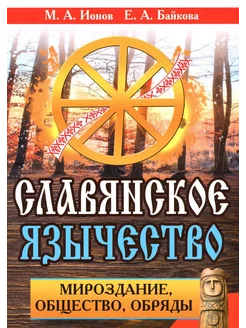 М. А. Ионов Е. А. Байкова

СЛАВЯНСКОЕ ЯЗЫЧЕСТВО

МИРОЗДАНИЕ, ОБЩЕСТВО, ОБРЯДЫ